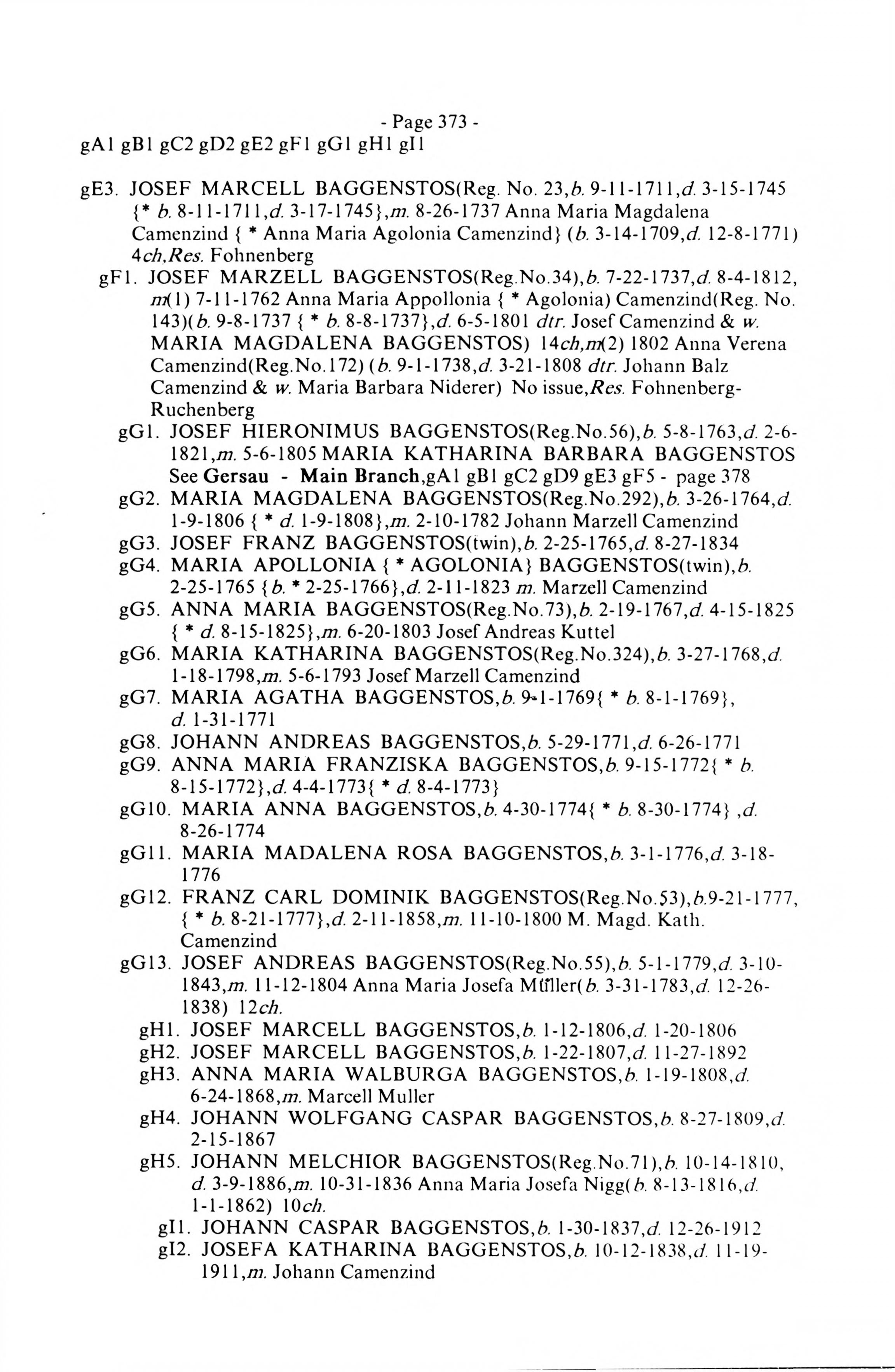 - Page 373 -
gA1 gB1 gC2 gD2 gE2 gF1 gG1 gH1 gI1

gE3. JOSEF MARCELL BAGGENSTOS(Reg. No. 23,b. 9-11-1711,d. 3-15-1745 {* b. 8-11-1711,d. 3-17-1745},m. 8-26-1737 Anna Maria Magdalena Camenzind { * Anna Maria Agolonia Camenzind} (b. 3-14-1709,d. 12-8-1771) 4ch,Res. Fohnenberg

gF1. JOSEF MARZELL BAGGENSTOS(Reg.No.34),b. 7-22-1737,d. 8-4-1812, m(1) 7-11-1762 Anna Maria Appollonia { * Agolonia) Camenzind(Reg. No. 143)(b. 9-8-1737 { * b. 8-8-1737},d. 6-5-1801 dtr. Josef Camenzind & w. MARIA MAGDALENA BAGGENSTOS) 14ch,m(2) 1802 Anna Verena Camenzind(Reg.No.172) (b. 9-1-1738,d. 3-21-1808 dtr. Johann Balz Camenzind & w. Maria Barbara Niderer) No issue,Res. Fohnenberg-Ruchenberg

gG1. JOSEF HIERONIMUS BAGGENSTOS(Reg.No.56),b. 5-8-1763,d. 2-6-1821,m. 5-6-1805 MARIA KATHARINA BARBARA BAGGENSTOS See Gersau - Main Branch,gA1 gB1 gC2 gD9 gE3 gF5 - page 378

gG2. MARIA MAGDALENA BAGGENSTOS(Reg.No.292),b. 3-26-1764,d. 1-9-1806 { * d. 1-9-1808},m. 2-10-1782 Johann Marzell Camenzind

gG3. JOSEF FRANZ BAGGENSTOS(twin),b. 2-25-1765,d. 8-27-1834

gG4. MARIA APOLLONIA { * AGOLONIA} BAGGENSTOS(twin),b. 2-25-1765 {b. * 2-25-1766},d. 2-11-1823 m. Marzell Camenzind

gG5. ANNA MARIA BAGGENSTOS(Reg.No.73),b. 2-19-1767,d. 4-15-1825 { * d. 8-15-1825},m. 6-20-1803 Josef Andreas Kuttel

gG6. MARIA KATHARINA BAGGENSTOS(Reg.No.324),b. 3-27-1768,d. 1-18-1798,m. 5-6-1793 Josef Marzell Camenzind

gG7. MARIA AGATHA BAGGENSTOS,b. 9-1-1769{ * b. 8-1-1769}, d. 1-31-1771

gG8. JOHANN ANDREAS BAGGENSTOS,b. 5-29-1771,d. 6-26-1771

gG9. ANNA MARIA FRANZISKA BAGGENSTOS,b. 9-15-1772{ * b. 8-15-1772},d. 4-4-1773{ * d. 8-4-1773}

gG10. MARIA ANNA BAGGENSTOS,b. 4-30-1774{ * b. 8-30-1774} ,d. 8-26-1774

gG11. MARIA MADALENA ROSA BAGGENSTOS,b. 3-1-1776,d. 3-18-1776

gG12. FRANZ CARL DOMINIK BAGGENSTOS(Reg.No.53),b.9-21-1777, { * b. 8-21-1777},d. 2-11-1858,m. 11-10-1800 M. Magd. Kath. Camenzind

gG13. JOSEF ANDREAS BAGGENSTOS(Reg.No.55),b. 5-1-1779,d. 3-10-1843,m. 11-12-1804 Anna Maria Josefa Müller(b. 3-31-1783,d. 12-26-1838) 12ch.

gH1. JOSEF MARCELL BAGGENSTOS,b. 1-12-1806,d. 1-20-1806

gH2. JOSEF MARCELL BAGGENSTOS,b. 1-22-1807,d. 11-27-1892

gH3. ANNA MARIA WALBURGA BAGGENSTOS,b. 1-19-1808,d. 6-24-1868,m. Marcell Muller

gH4. JOHANN WOLFGANG CASPAR BAGGENSTOS,b. 8-27-1809,d. 2-15-1867

gH5. JOHANN MELCHIOR BAGGENSTOS(Reg.No.71),b. 10-14-1810, d. 3-9-1886,m. 10-31-1836 Anna Maria Josefa Nigg(b. 8-13-1816,d. 1-1-1862) 10ch.

gI1. JOHANN CASPAR BAGGENSTOS,b. 1-30-1837,d. 12-26-1912

gI2. JOSEFA KATHARINA BAGGENSTOS,b. 10-12-1838,d. 11-19-1911,m. Johann Camenzind